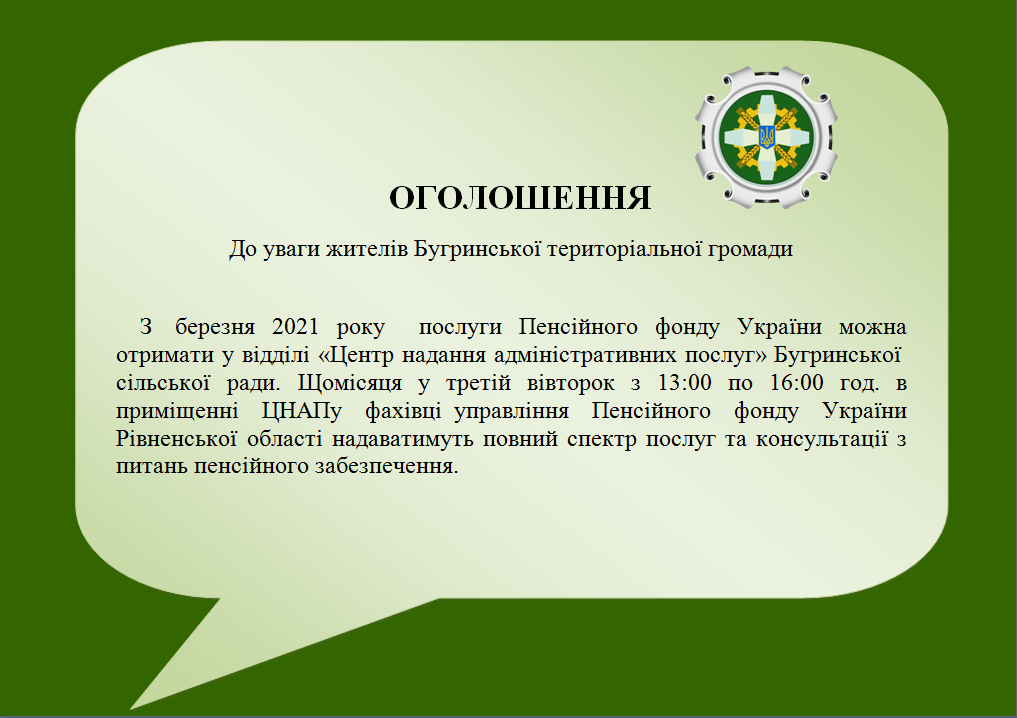 ОГОЛОШЕННЯ

До уваги жителів Бугринської територіальної громади

З березня 2021 року послуги Пенсійного фонду України можна отримати у відділі «Центр надання адміністративних послуг» Бугринської сільської ради. Щомісяця у третій вівторок з 13:00 по 16:00 год. в приміщенні ЦНАПу фахівці управління Пенсійного фонду України Рівненської області надаватимуть повний спектр послуг та консультації з питань пенсійного забезпечення.